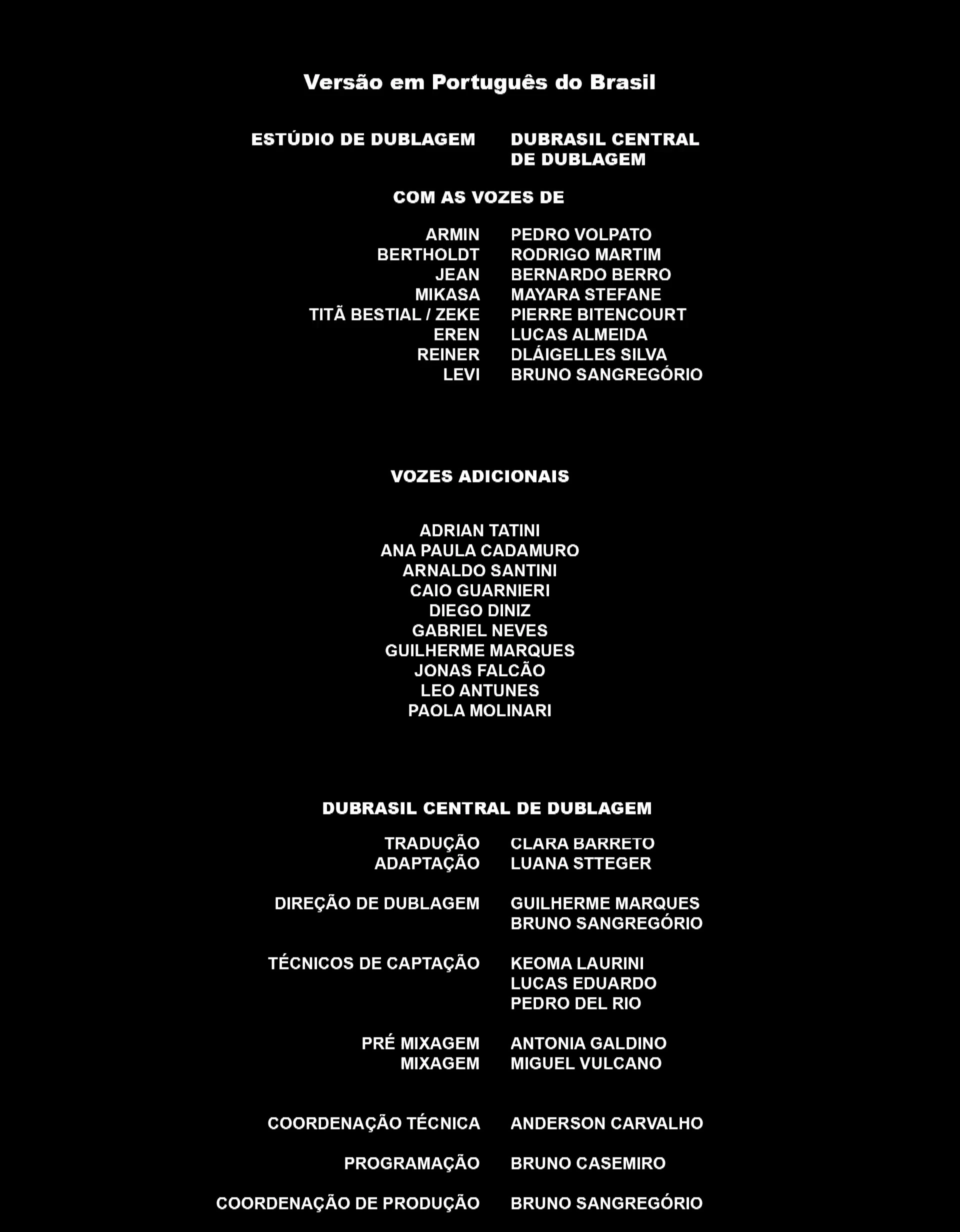 Versão em Português do Brasil

ESTÚDIO DE DUBLAGEM DUBRASIL CENTRAL DE DUBLAGEM

COM AS VOZES DE

ARMIN PEDRO VOLPATO
BERTHOLDT RODRIGO MARTIM
JEAN BERNARDO BERRO
MIKASA MAYARA STEFANE
TITÃ BESTIAL / ZEKE PIERRE BITENCOURT
EREN LUCAS ALMEIDA
REINER DLÁIGELLES SILVA
LEVI BRUNO SANGREGÓRIO

VOZES ADICIONAIS

ADRIAN TATINI
ANA PAULA CADAMURO
ARNALDO SANTINI
CAIO GUARNIERI
DIEGO DINIZ
GABRIEL NEVES
GUILHERME MARQUES
JONAS FALCÃO
LEO ANTUNES
PAOLA MOLINARI

DUBRASIL CENTRAL DE DUBLAGEM

TRADUÇÃO CLARA BARRETO
ADAPTAÇÃO LUANA STTEGER

DIREÇÃO DE DUBLAGEM GUILHERME MARQUES
BRUNO SANGREGÓRIO

TÉCNICOS DE CAPTAÇÃO KEOMA LAURINI
LUCAS EDUARDO
PEDRO DEL RIO

PRÉ MIXAGEM ANTONIA GALDINO
MIXAGEM MIGUEL VULCANO

COORDENAÇÃO TÉCNICA ANDERSON CARVALHO

PROGRAMAÇÃO BRUNO CASEMIRO

COORDENAÇÃO DE PRODUÇÃO BRUNO SANGREGÓRIO